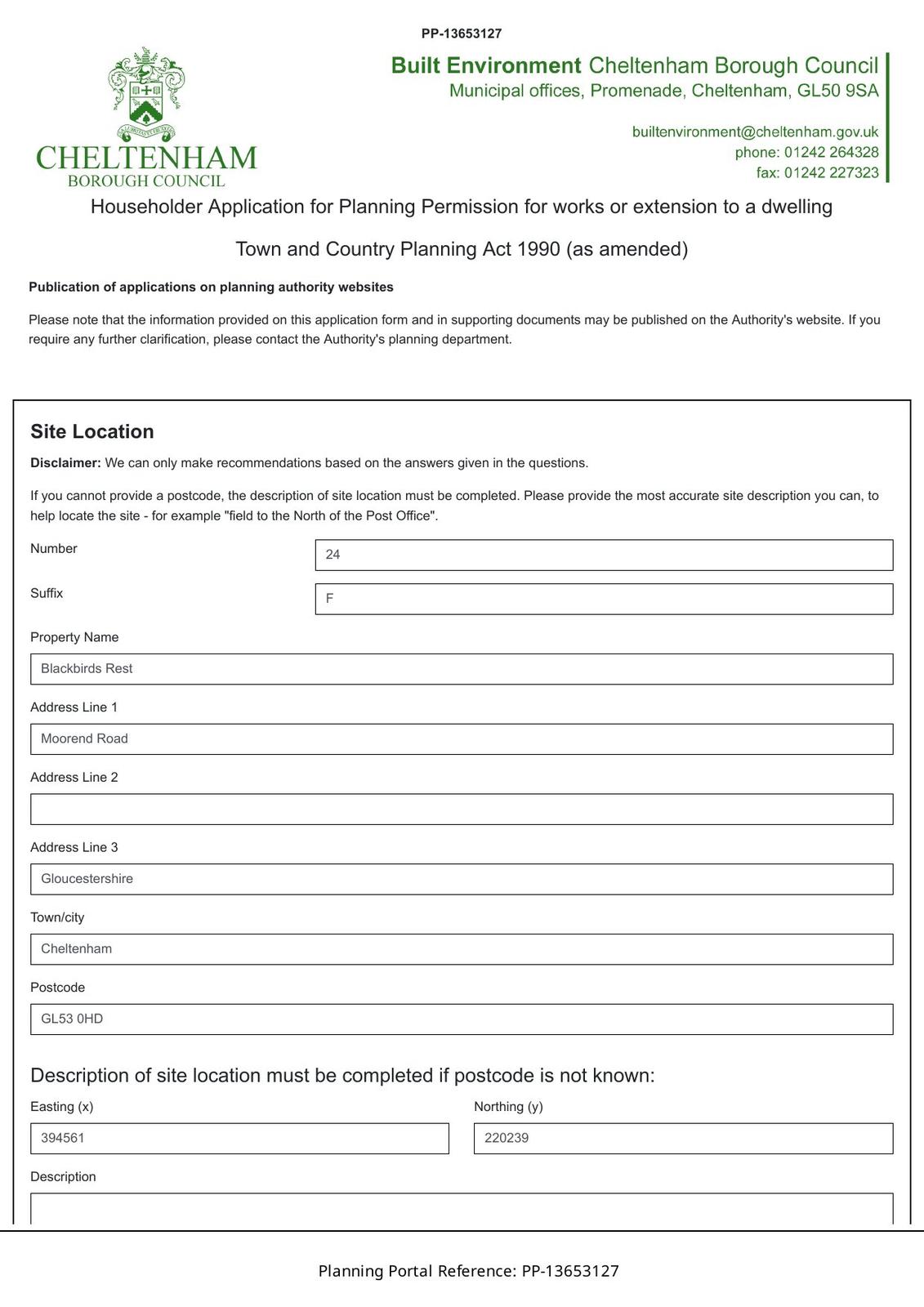 PP-13653127

CHELTENHAM
BOROUGH COUNCIL

Built Environment Cheltenham Borough Council
Municipal offices, Promenade, Cheltenham, GL50 9SA

builtenvironment@cheltenham.gov.uk
phone: 01242 264328
fax: 01242 227323

Householder Application for Planning Permission for works or extension to a dwelling

Town and Country Planning Act 1990 (as amended)

Publication of applications on planning authority websites

Please note that the information provided on this application form and in supporting documents may be published on the Authority's website. If you require any further clarification, please contact the Authority's planning department.

Site Location

Disclaimer: We can only make recommendations based on the answers given in the questions.

If you cannot provide a postcode, the description of site location must be completed. Please provide the most accurate site description you can, to help locate the site - for example "field to the North of the Post Office".

Number
24

Suffix
F

Property Name
Blackbirds Rest

Address Line 1
Moorend Road

Address Line 2

Address Line 3
Gloucestershire

Town/city
Cheltenham

Postcode
GL53 0HD

Description of site location must be completed if postcode is not known:

Easting (x)
394561

Northing (y)
220239

Description

Planning Portal Reference: PP-13653127